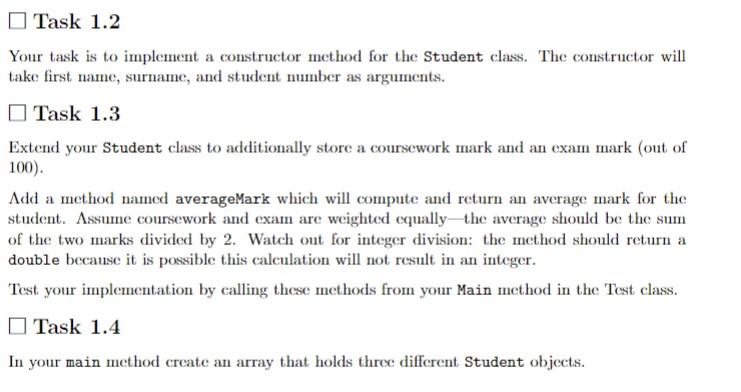 ☐ Task 1.2

Your task is to implement a constructor method for the Student class. The constructor will take first name, surname, and student number as arguments.

☐ Task 1.3

Extend your Student class to additionally store a coursework mark and an exam mark (out of 100).

Add a method named averageMark which will compute and return an average mark for the student. Assume coursework and exam are weighted equally—the average should be the sum of the two marks divided by 2. Watch out for integer division: the method should return a double because it is possible this calculation will not result in an integer.

Test your implementation by calling these methods from your Main method in the Test class.

☐ Task 1.4

In your main method create an array that holds three different Student objects.